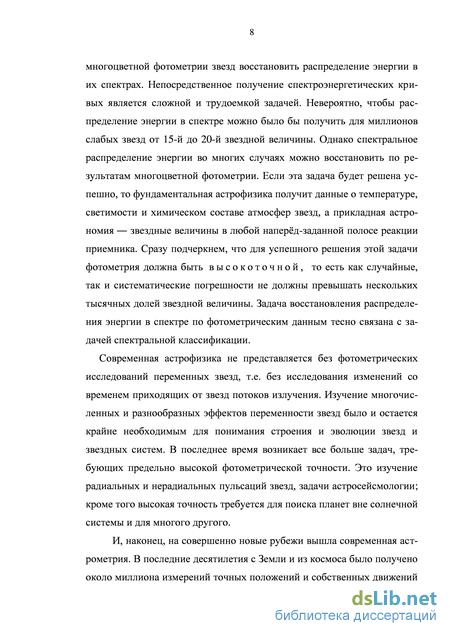 8

многоцветной фотометрии звезд восстановить распределение энергии в их спектрах. Непосредственное получение спектроэнергетических кривых является сложной и трудоемкой задачей. Невероятно, чтобы распределение энергии в спектре можно было бы получить для миллионов слабых звезд от 15-й до 20-й звездной величины. Однако спектральное распределение энергии во многих случаях можно восстановить по результатам многоцветной фотометрии. Если эта задача будет решена успешно, то фундаментальная астрофизика получит данные о температуре, светимости и химическом составе атмосфер звезд, а прикладная астрономия — звездные величины в любой наперёд-заданной полосе реакции приемника. Сразу подчеркнем, что для успешного решения этой задачи фотометрия должна быть высокоточной, то есть как случайные, так и систематические погрешности не должны превышать нескольких тысячных долей звездной величины. Задача восстановления распределения энергии в спектре по фотометрическим данным тесно связана с задачей спектральной классификации.

Современная астрофизика не представляется без фотометрических исследований переменных звезд, т.е. без исследования изменений со временем приходящих от звезд потоков излучения. Изучение многочисленных и разнообразных эффектов переменности звезд было и остается крайне необходимым для понимания строения и эволюции звезд и звездных систем. В последнее время возникает все больше задач, требующих предельно высокой фотометрической точности. Это изучение радиальных и нерадиальных пульсаций звезд, задачи астросейсмологии; кроме того высокая точность требуется для поиска планет вне солнечной системы и для многого другого.

И, наконец, на совершенно новые рубежи вышла современная астрометрия. В последние десятилетия с Земли и из космоса было получено около миллиона измерений точных положений и собственных движений

dsLib.net
библиотека диссертаций